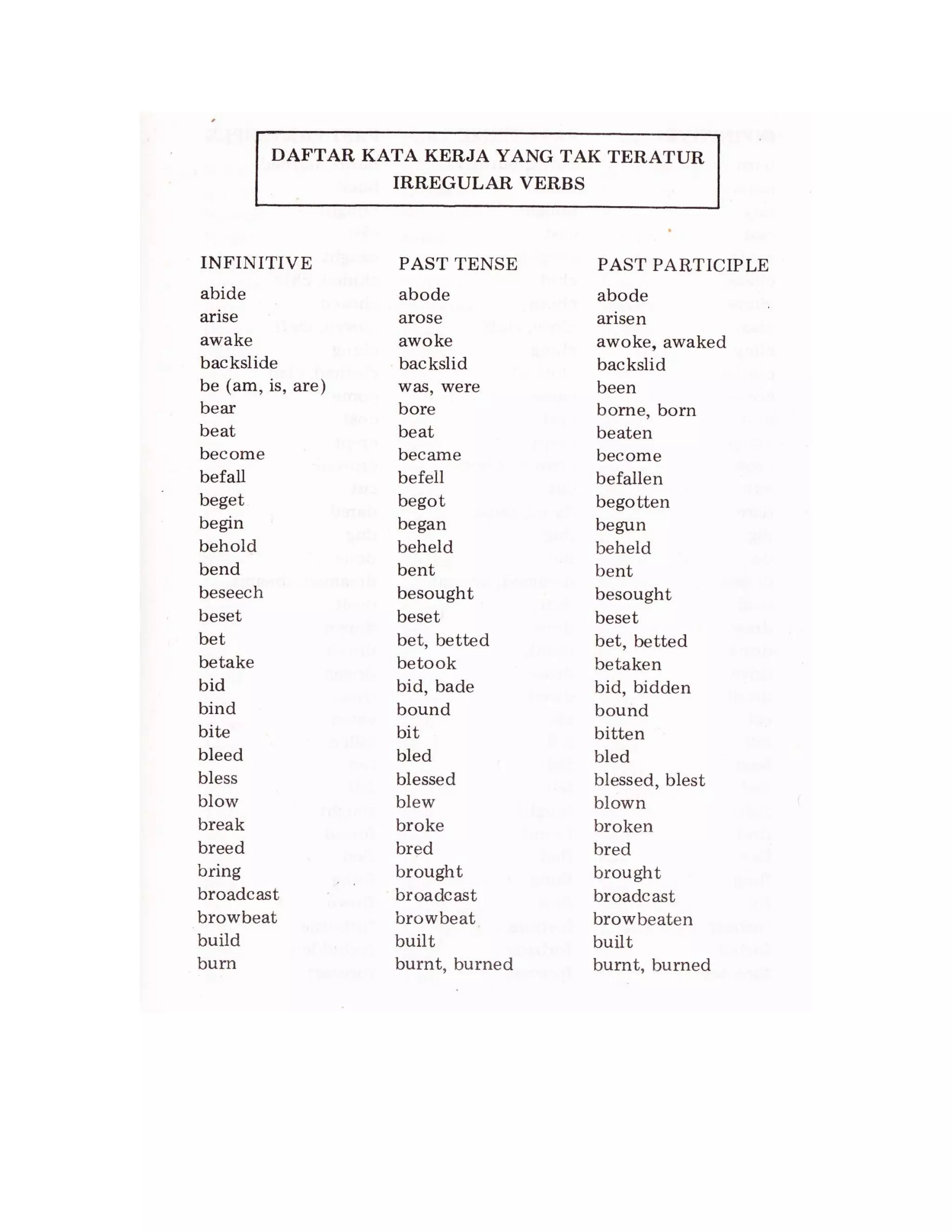 DAFTAR KATA KERJA YANG TAK TERATUR
IRREGULAR VERBS

| INFINITIVE | PAST TENSE | PAST PARTICIPLE |
|---|---|---|
| abide | abode | abode |
| arise | arose | arisen |
| awake | awoke | awoke, awaked |
| backslide | backslid | backslid |
| be (am, is, are) | was, were | been |
| bear | bore | borne, born |
| beat | beat | beaten |
| become | became | become |
| befall | befell | befallen |
| beget | begot | begotten |
| begin | began | begun |
| behold | beheld | beheld |
| bend | bent | bent |
| beseech | besought | besought |
| beset | beset | beset |
| bet | bet, betted | bet, betted |
| betake | betook | betaken |
| bid | bid, bade | bid, bidden |
| bind | bound | bound |
| bite | bit | bitten |
| bleed | bled | bled |
| bless | blessed | blessed, blest |
| blow | blew | blown |
| break | broke | broken |
| breed | bred | bred |
| bring | brought | brought |
| broadcast | broadcast | broadcast |
| browbeat | browbeat | browbeaten |
| build | built | built |
| burn | burnt, burned | burnt, burned |